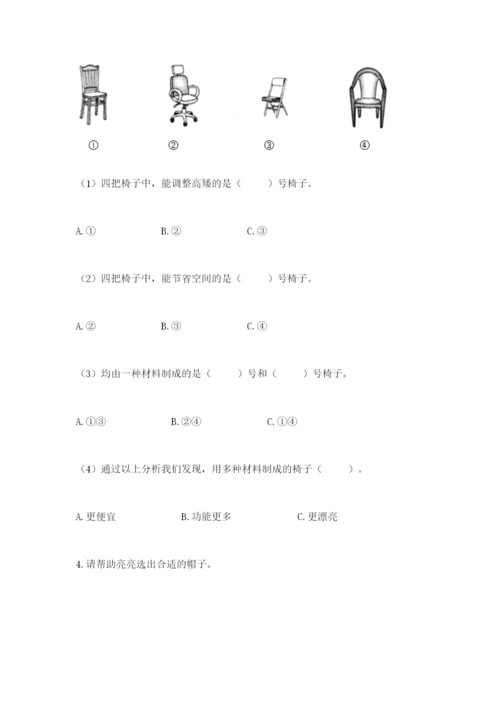 ①　　②　　③　　④

（1）四把椅子中，能调整高矮的是（　　）号椅子。

A. ①　　B. ②　　C. ③

（2）四把椅子中，能节省空间的是（　　）号椅子。

A. ②　　B. ③　　C. ④

（3）均由一种材料制成的是（　　）号和（　　）号椅子。

A. ①③　　B. ②④　　C. ①④

（4）通过以上分析我们发现，用多种材料制成的椅子（　　）。

A. 更便宜　　B. 功能更多　　C. 更漂亮

4. 请帮助亮亮选出合适的帽子。